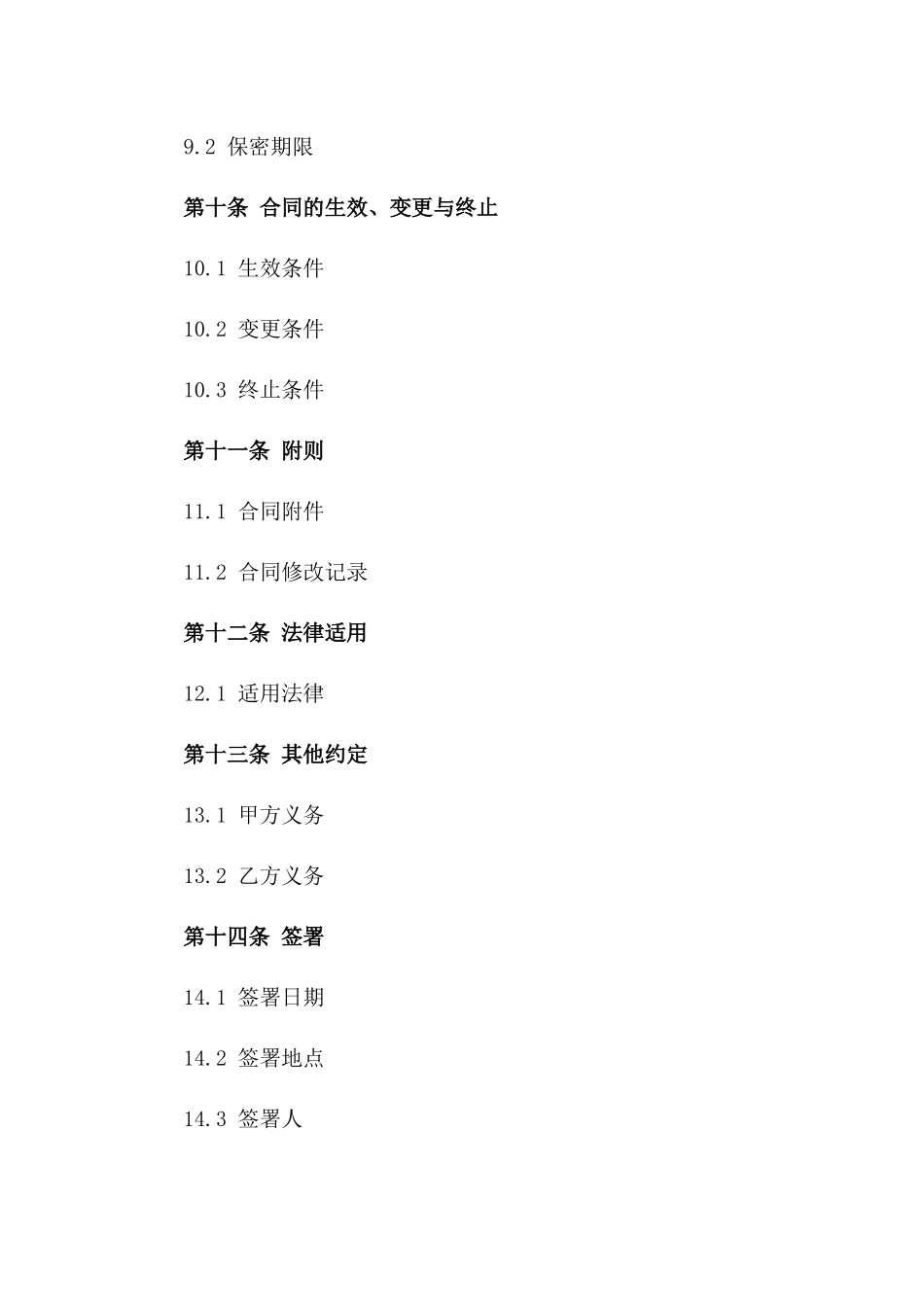 9.2 保密期限

第十条 合同的生效、变更与终止

10.1 生效条件

10.2 变更条件

10.3 终止条件

第十一条 附则

11.1 合同附件

11.2 合同修改记录

第十二条 法律适用

12.1 适用法律

第十三条 其他约定

13.1 甲方义务

13.2 乙方义务

第十四条 签署

14.1 签署日期

14.2 签署地点

14.3 签署人